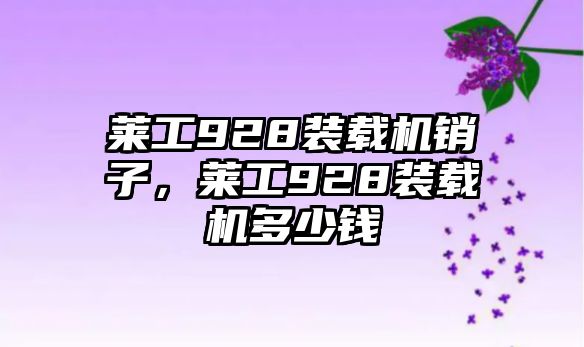 莱工928装载机销子，莱工928装载机多少钱